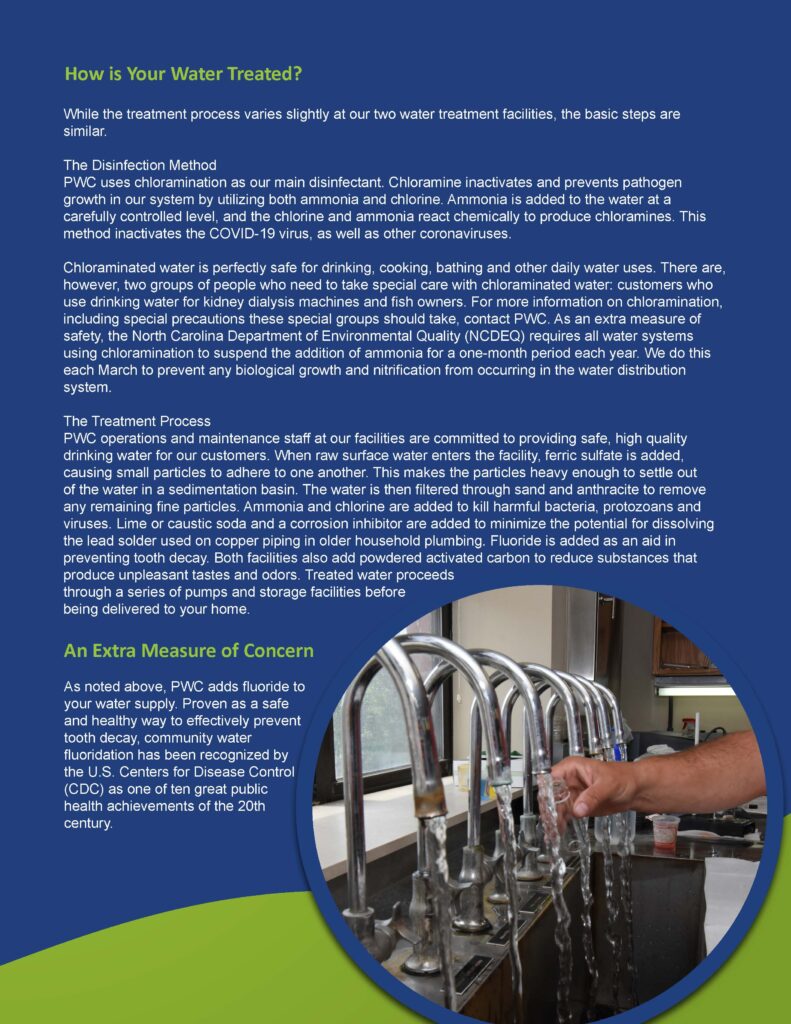 How is Your Water Treated?

While the treatment process varies slightly at our two water treatment facilities, the basic steps are similar.

The Disinfection Method
PWC uses chloramination as our main disinfectant. Chloramine inactivates and prevents pathogen growth in our system by utilizing both ammonia and chlorine. Ammonia is added to the water at a carefully controlled level, and the chlorine and ammonia react chemically to produce chloramines. This method inactivates the COVID-19 virus, as well as other coronaviruses.

Chloraminated water is perfectly safe for drinking, cooking, bathing and other daily water uses. There are, however, two groups of people who need to take special care with chloraminated water: customers who use drinking water for kidney dialysis machines and fish owners. For more information on chloramination, including special precautions these special groups should take, contact PWC. As an extra measure of safety, the North Carolina Department of Environmental Quality (NCDEQ) requires all water systems using chloramination to suspend the addition of ammonia for a one-month period each year. We do this each March to prevent any biological growth and nitrification from occurring in the water distribution system.

The Treatment Process
PWC operations and maintenance staff at our facilities are committed to providing safe, high quality drinking water for our customers. When raw surface water enters the facility, ferric sulfate is added, causing small particles to adhere to one another. This makes the particles heavy enough to settle out of the water in a sedimentation basin. The water is then filtered through sand and anthracite to remove any remaining fine particles. Ammonia and chlorine are added to kill harmful bacteria, protozoans and viruses. Lime or caustic soda and a corrosion inhibitor are added to minimize the potential for dissolving the lead solder used on copper piping in older household plumbing. Fluoride is added as an aid in preventing tooth decay. Both facilities also add powdered activated carbon to reduce substances that produce unpleasant tastes and odors. Treated water proceeds through a series of pumps and storage facilities before being delivered to your home.

An Extra Measure of Concern

As noted above, PWC adds fluoride to your water supply. Proven as a safe and healthy way to effectively prevent tooth decay, community water fluoridation has been recognized by the U.S. Centers for Disease Control (CDC) as one of ten great public health achievements of the 20th century.